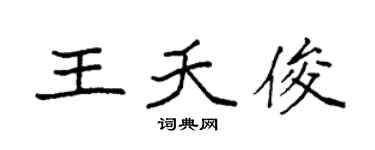 王天俊

词典网